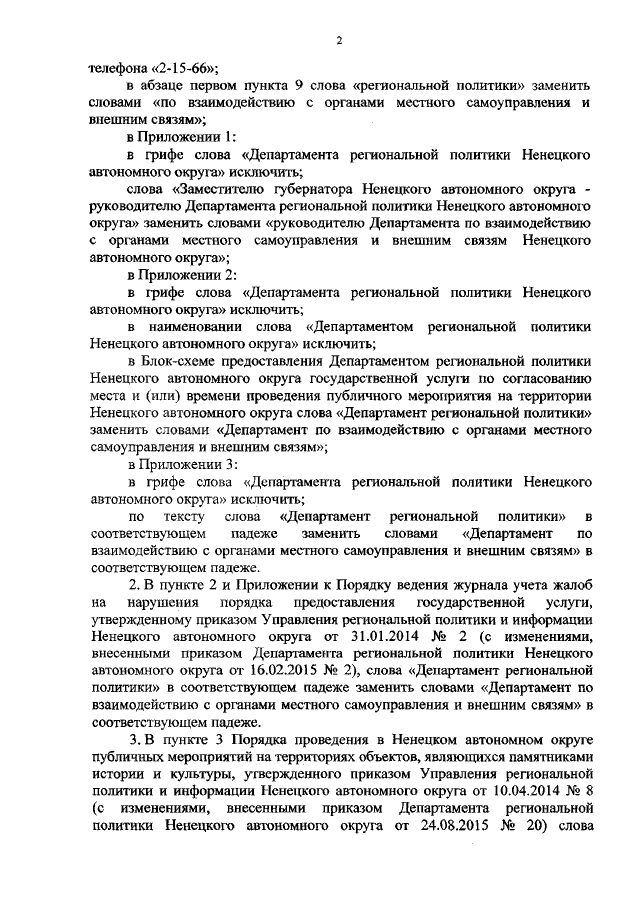 2

телефона «2-15-66»;

в абзаце первом пункта 9 слова «региональной политики» заменить словами «по взаимодействию с органами местного самоуправления и внешним связям»;

в Приложении 1:

в грифе слова «Департамента региональной политики Ненецкого автономного округа» исключить;

слова «Заместителю губернатора Ненецкого автономного округа - руководителю Департамента региональной политики Ненецкого автономного округа» заменить словами «руководителю Департамента по взаимодействию с органами местного самоуправления и внешним связям Ненецкого автономного округа»;

в Приложении 2:

в грифе слова «Департамента региональной политики Ненецкого автономного округа» исключить;

в наименовании слова «Департаментом региональной политики Ненецкого автономного округа» исключить;

в Блок-схеме предоставления Департаментом региональной политики Ненецкого автономного округа государственной услуги по согласованию места и (или) времени проведения публичного мероприятия на территории Ненецкого автономного округа слова «Департамент региональной политики» заменить словами «Департамент по взаимодействию с органами местного самоуправления и внешним связям»;

в Приложении 3:

в грифе слова «Департамента региональной политики Ненецкого автономного округа» исключить;

по тексту слова «Департамент региональной политики» в соответствующем падеже заменить словами «Департамент по взаимодействию с органами местного самоуправления и внешним связям» в соответствующем падеже.

2. В пункте 2 и Приложении к Порядку ведения журнала учета жалоб на нарушения порядка предоставления государственной услуги, утвержденному приказом Управления региональной политики и информации Ненецкого автономного округа от 31.01.2014 № 2 (с изменениями, внесенными приказом Департамента региональной политики Ненецкого автономного округа от 16.02.2015 № 2), слова «Департамент региональной политики» в соответствующем падеже заменить словами «Департамент по взаимодействию с органами местного самоуправления и внешним связям» в соответствующем падеже.

3. В пункте 3 Порядка проведения в Ненецком автономном округе публичных мероприятий на территориях объектов, являющихся памятниками истории и культуры, утвержденного приказом Управления региональной политики и информации Ненецкого автономного округа от 10.04.2014 № 8 (с изменениями, внесенными приказом Департамента региональной политики Ненецкого автономного округа от 24.08.2015 № 20) слова